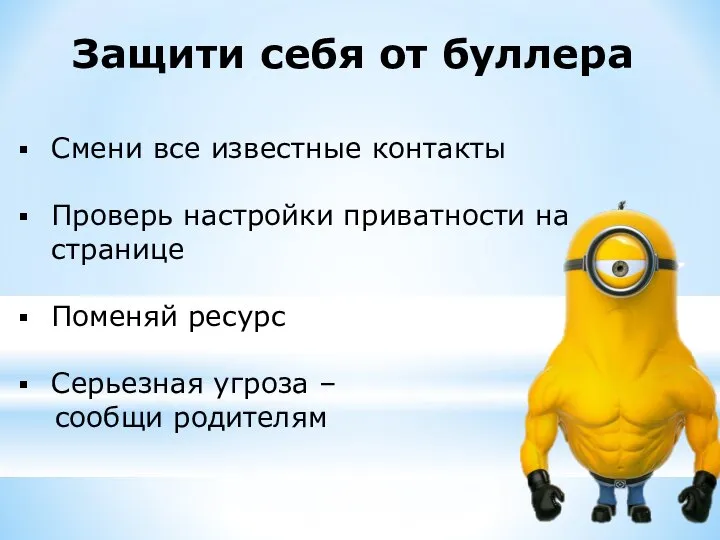 Защити себя от буллера

▪ Смени все известные контакты

▪ Проверь настройки приватности на странице

▪ Поменяй ресурс

▪ Серьезная угроза – сообщи родителям